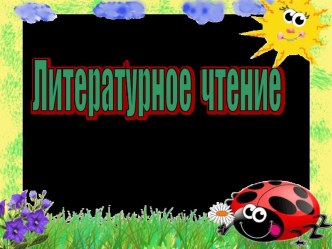 Литературное чтение